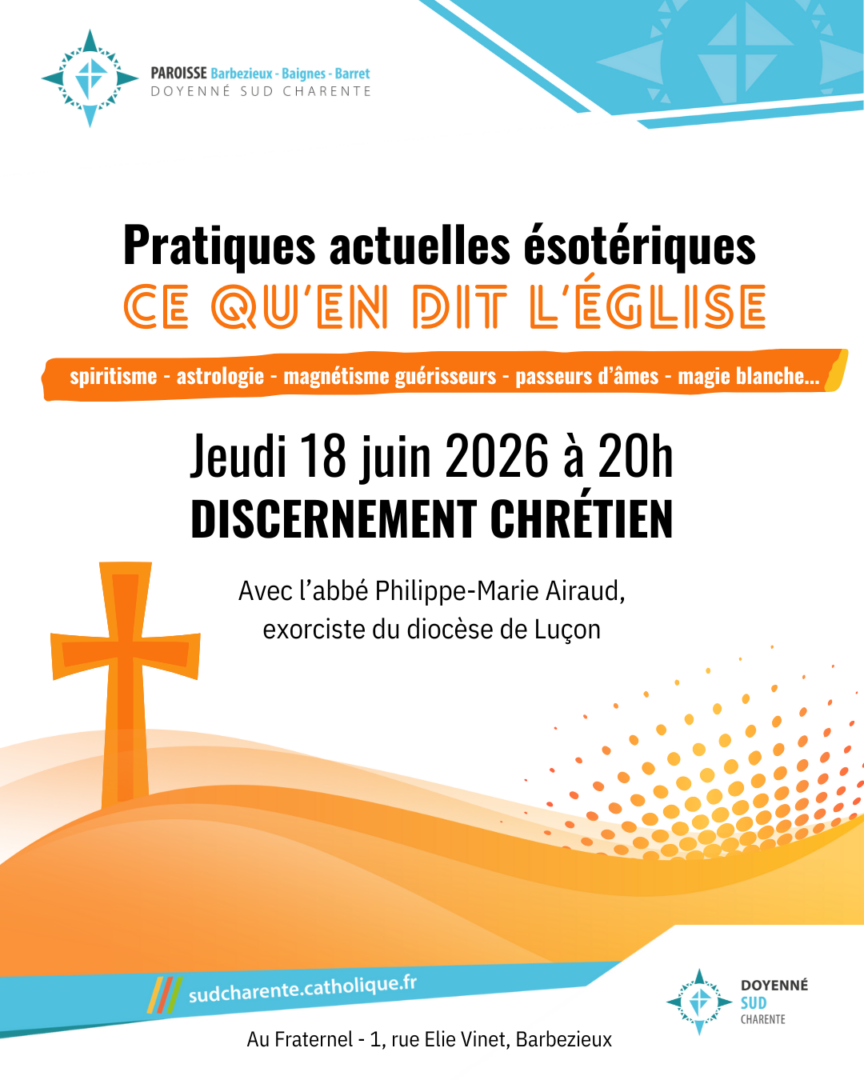 PAROISSE Barbezieux - Baignes - Barret
DOYENNÉ SUD CHARENTE

Pratiques actuelles ésotériques
CE QU'EN DIT L'ÉGLISE

spiritisme - astrologie - magnétisme guérisseurs - passeurs d'âmes - magie blanche...

Jeudi 18 juin 2026 à 20h
DISCERNEMENT CHRÉTIEN

Avec l'abbé Philippe-Marie Airaud, exorciste du diocèse de Luçon

sudcharente.catholique.fr

DOYENNÉ SUD CHARENTE

Au Fraternel - 1, rue Elie Vinet, Barbezieux